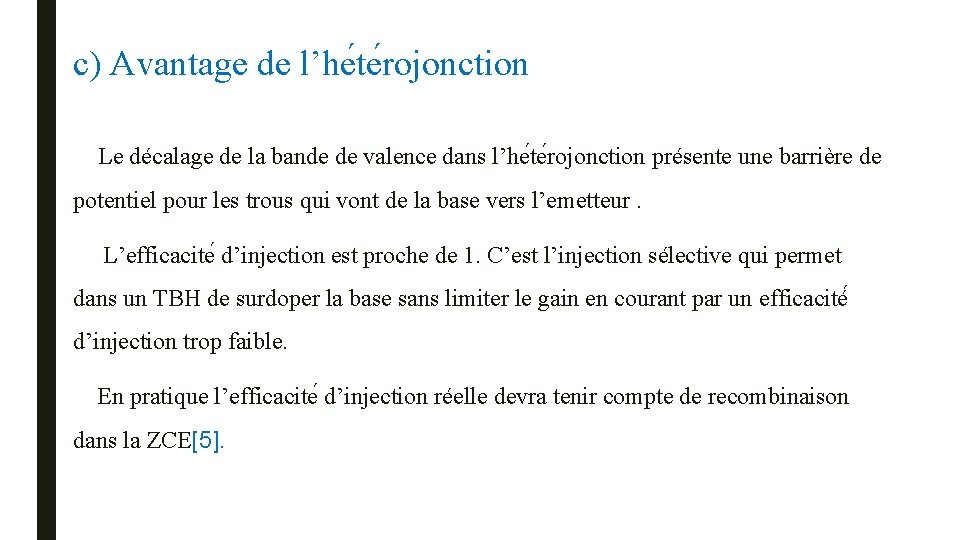 c) Avantage de l’hétérojonction

Le décalage de la bande de valence dans l’hétérojonction présente une barrière de potentiel pour les trous qui vont de la base vers l’emetteur .

L’efficacité d’injection est proche de 1. C’est l’injection sélective qui permet dans un TBH de surdoper la base sans limiter le gain en courant par un efficacité d’injection trop faible.

En pratique l’efficacité d’injection réelle devra tenir compte de recombinaison dans la ZCE[5].